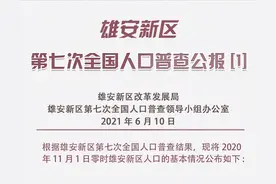 雄安新区

第七次全国人口普查公报 [1]

雄安新区改革发展局
雄安新区第七次全国人口普查领导小组办公室
2021 年 6 月 10 日

根据雄安新区第七次全国人口普查结果，现将 2020 年 11 月 1 日零时雄安新区人口的基本情况公布如下：